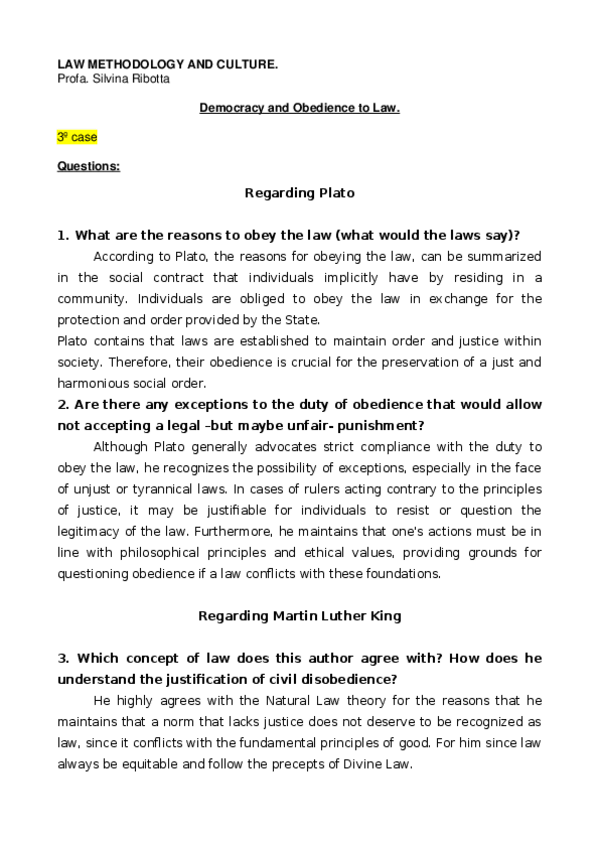 LAW METHODOLOGY AND CULTURE.
Profa. Silvina Ribotta

Democracy and Obedience to Law.

3º case

Questions:

Regarding Plato

1. What are the reasons to obey the law (what would the laws say)?

According to Plato, the reasons for obeying the law, can be summarized in the social contract that individuals implicitly have by residing in a community. Individuals are obliged to obey the law in exchange for the protection and order provided by the State.
Plato contains that laws are established to maintain order and justice within society. Therefore, their obedience is crucial for the preservation of a just and harmonious social order.

2. Are there any exceptions to the duty of obedience that would allow not accepting a legal –but maybe unfair- punishment?

Although Plato generally advocates strict compliance with the duty to obey the law, he recognizes the possibility of exceptions, especially in the face of unjust or tyrannical laws. In cases of rulers acting contrary to the principles of justice, it may be justifiable for individuals to resist or question the legitimacy of the law. Furthermore, he maintains that one's actions must be in line with philosophical principles and ethical values, providing grounds for questioning obedience if a law conflicts with these foundations.

Regarding Martin Luther King

3. Which concept of law does this author agree with? How does he understand the justification of civil disobedience?

He highly agrees with the Natural Law theory for the reasons that he maintains that a norm that lacks justice does not deserve to be recognized as law, since it conflicts with the fundamental principles of good. For him since law always be equitable and follow the precepts of Divine Law.